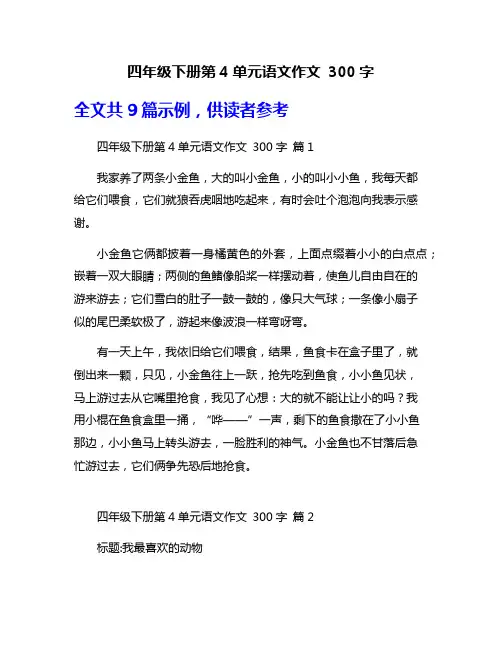 四年级下册第 4 单元语文作文 300 字

全文共 9 篇示例，供读者参考

四年级下册第 4 单元语文作文 300 字 篇 1

我家养了两条小金鱼，大的叫小金鱼，小的叫小小鱼，我每天都给它们喂食，它们就狼吞虎咽地吃起来，有时会吐个泡泡向我表示感谢。

小金鱼它俩都披着一身橘黄色的外套，上面点缀着小小的白点点；嵌着一双大眼睛；两侧的鱼鳍像船桨一样摆动着，使鱼儿自由自在的游来游去；它们雪白的肚子一鼓一鼓的，像只大气球；一条像小扇子似的尾巴柔软极了，游起来像波浪一样弯呀弯。

有一天上午，我依旧给它们喂食，结果，鱼食卡在盒子里了，就倒出来一颗，只见，小金鱼往上一跃，抢先吃到鱼食，小小鱼见状，马上游过去从它嘴里抢食，我见了心想：大的就不能让让小的吗？我用小棍在鱼食盒里一捅，“哗——”一声，剩下的鱼食撒在了小小鱼那边，小小鱼马上转头游去，一脸胜利的神气。小金鱼也不甘落后急忙游过去，它们俩争先恐后地抢食。

四年级下册第 4 单元语文作文 300 字 篇 2

标题:我最喜欢的动物